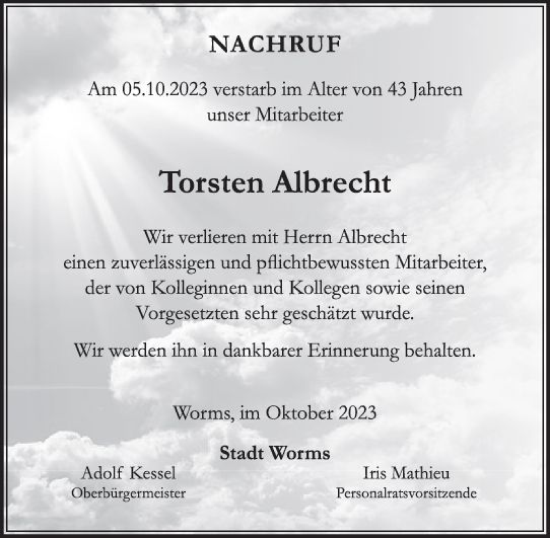 NACHRUF

Am 05.10.2023 verstarb im Alter von 43 Jahren unser Mitarbeiter

Torsten Albrecht

Wir verlieren mit Herrn Albrecht einen zuverlässigen und pflichtbewussten Mitarbeiter, der von Kolleginnen und Kollegen sowie seinen Vorgesetzten sehr geschätzt wurde.

Wir werden ihn in dankbarer Erinnerung behalten.

Worms, im Oktober 2023

Stadt Worms

Adolf Kessel
Oberbürgermeister

Iris Mathieu
Personalratsvorsitzende